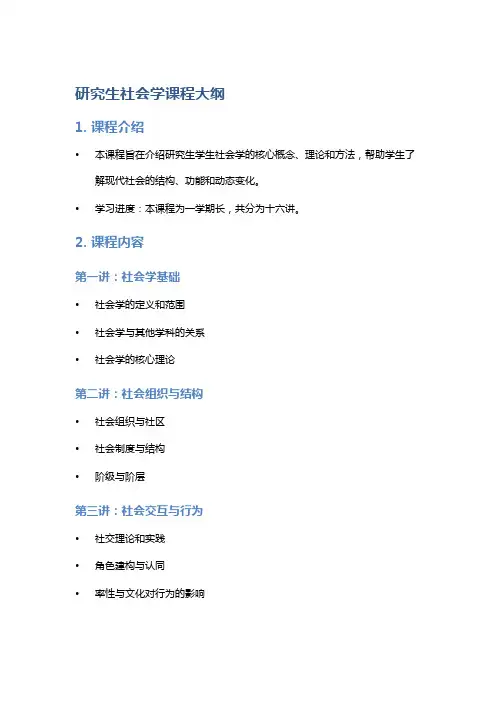 研究生社会学课程大纲

1. 课程介绍

• 本课程旨在介绍研究生学生社会学的核心概念、理论和方法，帮助学生了解现代社会的结构、功能和动态变化。

• 学习进度：本课程为一学期长，共分为十六讲。

2. 课程内容

第一讲：社会学基础

• 社会学的定义和范围

• 社会学与其他学科的关系

• 社会学的核心理论

第二讲：社会组织与结构

• 社会组织与社区

• 社会制度与结构

• 阶级与阶层

第三讲：社会交互与行为

• 社交理论和实践

• 角色建构与认同

• 率性与文化对行为的影响